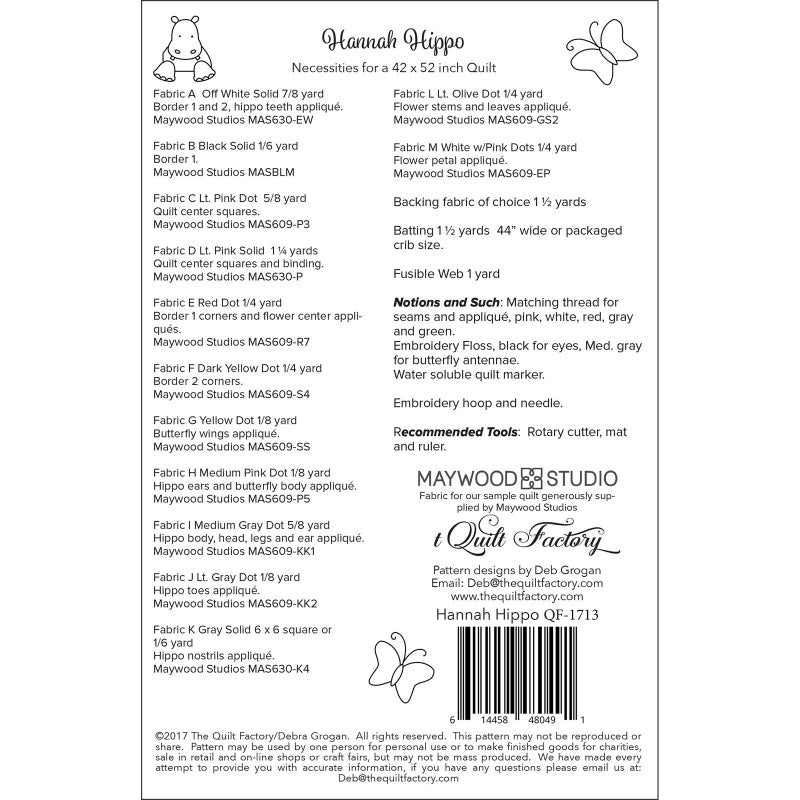 Hannah Hippo

Necessities for a 42 x 52 inch Quilt

Fabric A Off White Solid 7/8 yard
Border 1 and 2, hippo teeth appliqué.
Maywood Studios MAS630-EW

Fabric B Black Solid 1/6 yard
Border 1.
Maywood Studios MASBLM

Fabric C Lt. Pink Dot 5/8 yard
Quilt center squares.
Maywood Studios MAS609-P3

Fabric D Lt. Pink Solid 1 ¼ yards
Quilt center squares and binding.
Maywood Studios MAS630-P

Fabric E Red Dot 1/4 yard
Border 1 corners and flower center appliqués.
Maywood Studios MAS609-R7

Fabric F Dark Yellow Dot 1/4 yard
Border 2 corners.
Maywood Studios MAS609-S4

Fabric G Yellow Dot 1/8 yard
Butterfly wings appliqué.
Maywood Studios MAS609-SS

Fabric H Medium Pink Dot 1/8 yard
Hippo ears and butterfly body appliqué.
Maywood Studios MAS609-P5

Fabric I Medium Gray Dot 5/8 yard
Hippo body, head, legs and ear appliqué.
Maywood Studios MAS609-KK1

Fabric J Lt. Gray Dot 1/8 yard
Hippo toes appliqué.
Maywood Studios MAS609-KK2

Fabric K Gray Solid 6 x 6 square or 1/6 yard
Hippo nostrils appliqué.
Maywood Studios MAS630-K4

Fabric L Lt. Olive Dot 1/4 yard
Flower stems and leaves appliqué.
Maywood Studios MAS609-GS2

Fabric M White w/Pink Dots 1/4 yard
Flower petal appliqué.
Maywood Studios MAS609-EP

Backing fabric of choice 1 ½ yards

Batting 1 ½ yards 44" wide or packaged crib size.

Fusible Web 1 yard

Notions and Such: Matching thread for seams and appliqué, pink, white, red, gray and green.
Embroidery Floss, black for eyes, Med. gray for butterfly antennae.
Water soluble quilt marker.

Embroidery hoop and needle.

Recommended Tools: Rotary cutter, mat and ruler.

MAYWOOD STUDIO
Fabric for our sample quilt generously supplied by Maywood Studios

t Quilt Factory

Pattern designs by Deb Grogan
Email: Deb@thequiltfactory.com
www.thequiltfactory.com

Hannah Hippo QF-1713

6 14458 48049 1

©2017 The Quilt Factory/Debra Grogan. All rights reserved. This pattern may not be reproduced or share. Pattern may be used by one person for personal use or to make finished goods for charities, sale in retail and on-line shops or craft fairs, but may not be mass produced. We have made every attempt to provide you with accurate information, if you have any questions please email us at: Deb@thequiltfactory.com